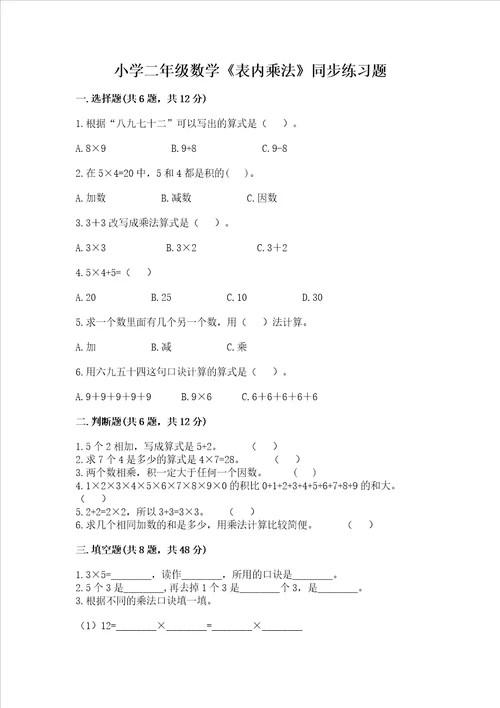 小学二年级数学《表内乘法》同步练习题

一.选择题(共6题，共12分)

1.根据“八九七十二”可以写出的算式是（ ）。

A.8×9　　B.9+8　　C.9-8

2.在5×4=20中，5和4都是积的( )。

A.加数　　B.减数　　C.因数

3.3+3改写成乘法算式是（ ）。

A.3×3　　B.3×2　　C.3+2

4.5×4+5=（ ）

A.20　　B.25　　C.10　　D.30

5.求一个数里面有几个另一个数，用（ ）法计算。

A.加　　B.减　　C.乘

6.用六九五十四这句口诀计算的算式是（ ）。

A.9+9+9+9+9　　B.9×6　　C.6+6+6+6+6

二.判断题(共6题，共12分)

1.5个2相加，写成算式是5+2。　（ ）
2.求7个4是多少的算式是4×7=28。　（ ）
3.两个数相乘，积一定大于任何一个因数。　（ ）
4.1×2×3×4×5×6×7×8×9×0的积比0+1+2+3+4+5+6+7+8+9的和大。（ ）
5.2+2=2×2，所以3+3=3×3。　（ ）
6.求几个相同加数的和是多少，用乘法计算比较简便。　（ ）

三.填空题(共8题，共48分)

1.3×5=________，读作________，所用的口诀是________。
2.5个3是________，再去掉1个3是________个3，是________。
3.根据不同的乘法口诀填一填。

（1）12=________×________=________×________